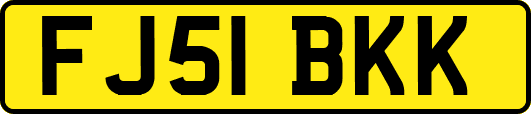 FJ51 BKK